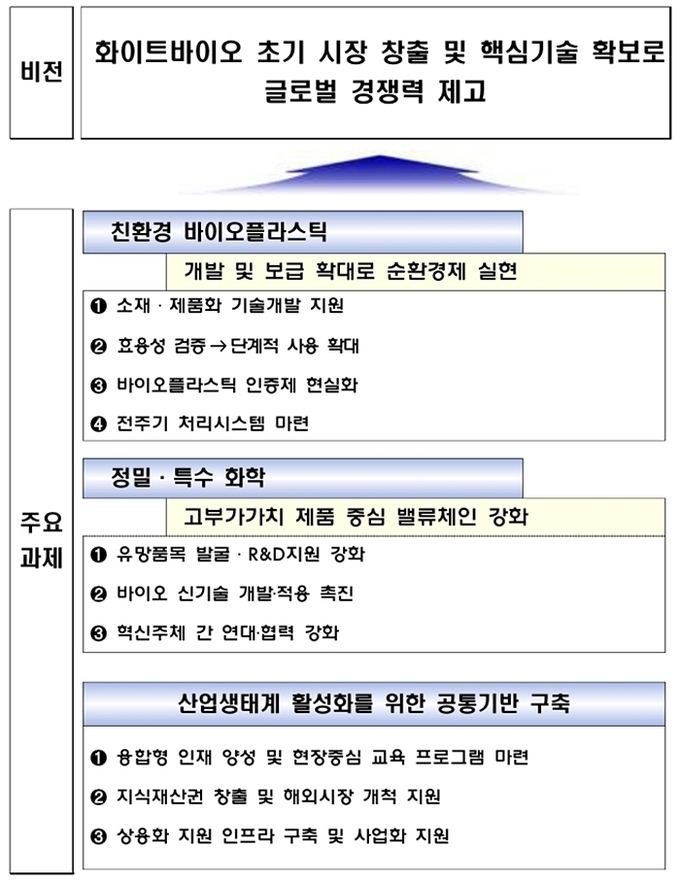 비전

화이트바이오 초기 시장 창출 및 핵심기술 확보로 글로벌 경쟁력 제고

주요 과제

친환경 바이오플라스틱

개발 및 보급 확대로 순환경제 실현

❶ 소재 · 제품화 기술개발 지원

❷ 효용성 검증 → 단계적 사용 확대

❸ 바이오플라스틱 인증제 현실화

❹ 전주기 처리시스템 마련

정밀 · 특수 화학

고부가가치 제품 중심 밸류체인 강화

❶ 유망품목 발굴 · R&D지원 강화

❷ 바이오 신기술 개발·적용 촉진

❸ 혁신주체 간 연대·협력 강화

산업생태계 활성화를 위한 공통기반 구축

❶ 융합형 인재 양성 및 현장중심 교육 프로그램 마련

❷ 지식재산권 창출 및 해외시장 개척 지원

❸ 상용화 지원 인프라 구축 및 사업화 지원